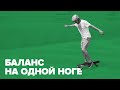 БАЛАНС
НА ОДНОЙ НОГЕ